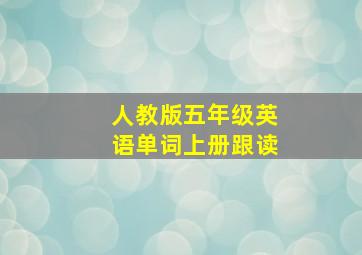 人教版五年级英语单词上册跟读